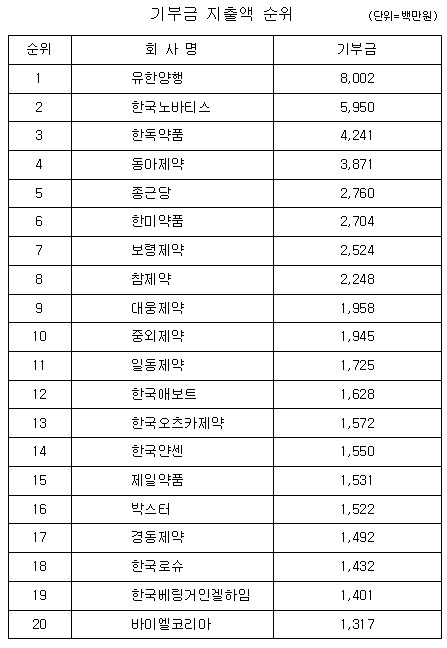 기부금 지출액 순위

(단위=백만원)

| 순위 | 회 사 명 | 기부금 |
|---|---|---|
| 1 | 유한양행 | 8,002 |
| 2 | 한국노바티스 | 5,950 |
| 3 | 한독약품 | 4,241 |
| 4 | 동아제약 | 3,871 |
| 5 | 종근당 | 2,760 |
| 6 | 한미약품 | 2,704 |
| 7 | 보령제약 | 2,524 |
| 8 | 참제약 | 2,248 |
| 9 | 대웅제약 | 1,958 |
| 10 | 중외제약 | 1,945 |
| 11 | 일동제약 | 1,725 |
| 12 | 한국애보트 | 1,628 |
| 13 | 한국오츠카제약 | 1,572 |
| 14 | 한국얀센 | 1,550 |
| 15 | 제일약품 | 1,531 |
| 16 | 박스터 | 1,522 |
| 17 | 경동제약 | 1,492 |
| 18 | 한국로슈 | 1,432 |
| 19 | 한국베링거인겔하임 | 1,401 |
| 20 | 바이엘코리아 | 1,317 |